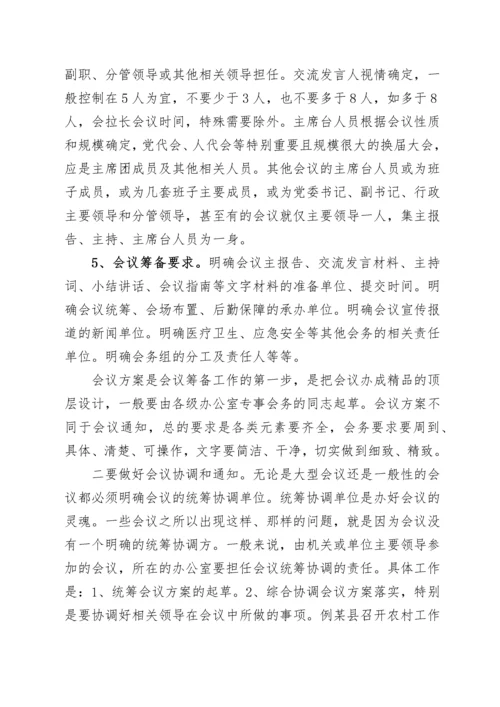 副职、分管领导或其他相关领导担任。交流发言人视情确定，一般控制在5人为宜，不要少于3人，也不要多于8人，如多于8人，会拉长会议时间，特殊需要除外。主席台人员根据会议性质和规模确定，党代会、人代会等特别重要且规模很大的换届大会，应是主席团成员及其他相关人员。其他会议的主席台人员或为班子成员，或为几套班子主要成员，或为党委书记、副书记、行政主要领导和分管领导，甚至有的会议就仅主要领导一人，集主报告、主持、主席台人员为一身。

5、会议筹备要求。明确会议主报告、交流发言材料、主持词、小结讲话、会议指南等文字材料的准备单位、提交时间。明确会议统筹、会场布置、后勤保障的承办单位。明确会议宣传报道的新闻单位。明确医疗卫生、应急安全等其他会务的相关责任单位。明确会务组的分工及责任人等等。

会议方案是会议筹备工作的第一步，是把会议办成精品的顶层设计，一般要由各级办公室专事会务的同志起草。会议方案不同于会议通知，总的要求是各类元素要齐全，会务要求要周到、具体、清楚、可操作，文字要简洁、干净，切实做到细致、精致。

二要做好会议协调和通知。无论是大型会议还是一般性的会议都必须明确会议的统筹协调单位。统筹协调单位是办好会议的灵魂。一些会议之所以出现这样、那样的问题，就是因为会议没有一个明确的统筹协调方。一般来说，由机关或单位主要领导参加的会议，所在的办公室要担任会议统筹协调的责任。具体工作是：1、统筹会议方案的起草。2、综合协调会议方案落实，特别是要协调好相关领导在会议中所做的事项。例某县召开农村工作